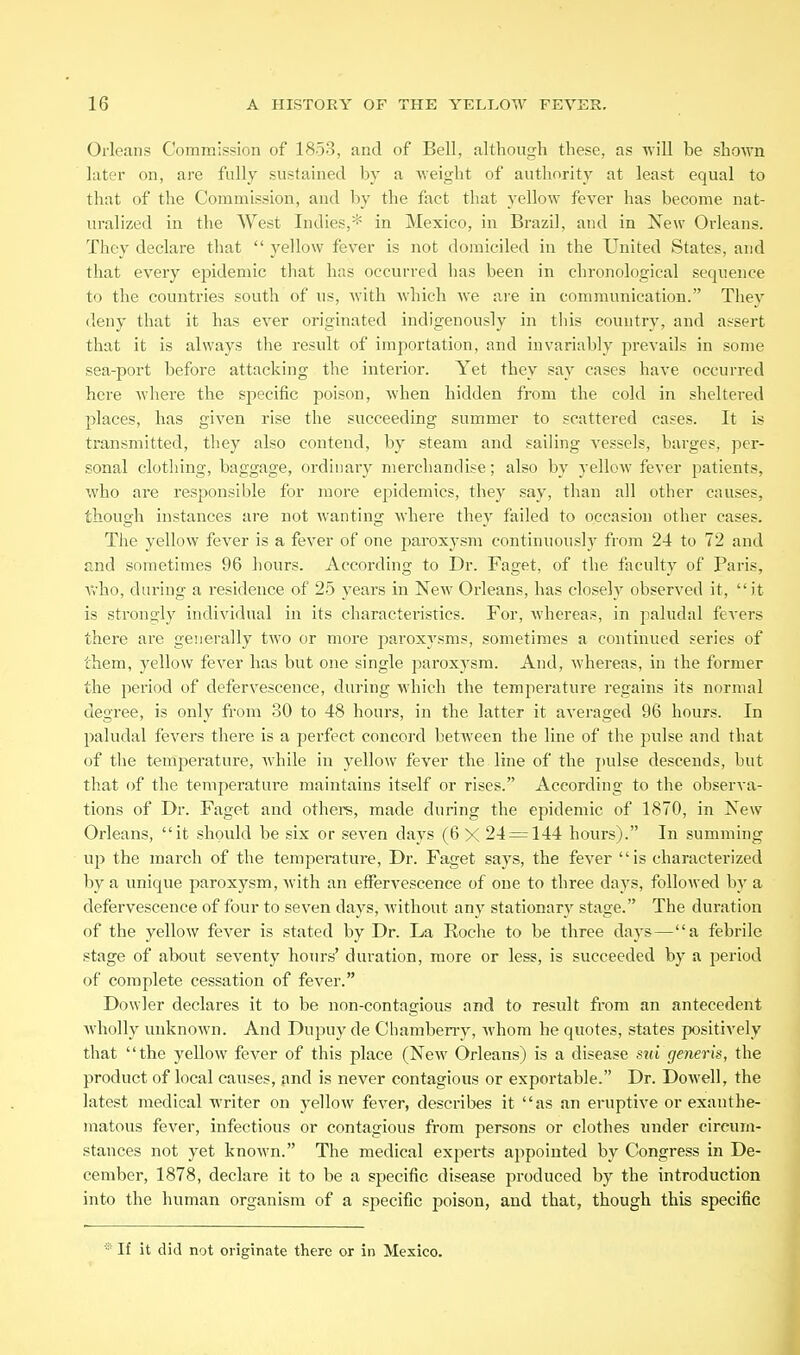 16 A HISTORY OF THE YELLOW FEVER.

Orleans Commission of 1853, and of Bell, although these, as will be shown later on, are fully sustained by a weight of authority at least equal to that of the Commission, and by the fact that yellow fever has become naturalized in the West Indies,* in Mexico, in Brazil, and in New Orleans. They declare that "yellow fever is not domiciled in the United States, and that every epidemic that has occurred has been in chronological sequence to the countries south of us, with which we are in communication." They deny that it has ever originated indigenously in this country, and assert that it is always the result of importation, and invariably prevails in some sea-port before attacking the interior. Yet they say cases have occurred here where the specific poison, when hidden from the cold in sheltered places, has given rise the succeeding summer to scattered cases. It is transmitted, they also contend, by steam and sailing vessels, barges, personal clothing, baggage, ordinary merchandise; also by yellow fever patients, who are responsible for more epidemics, they say, than all other causes, though instances are not wanting where they failed to occasion other cases. The yellow fever is a fever of one paroxysm continuously from 24 to 72 and and sometimes 96 hours. According to Dr. Faget, of the faculty of Paris, who, during a residence of 25 years in New Orleans, has closely observed it, "it is strongly individual in its characteristics. For, whereas, in paludal fevers there are generally two or more paroxysms, sometimes a continued series of them, yellow fever has but one single paroxysm. And, whereas, in the former the period of defervescence, during which the temperature regains its normal degree, is only from 30 to 48 hours, in the latter it averaged 96 hours. In paludal fevers there is a perfect concord between the line of the pulse and that of the temperature, while in yellow fever the line of the pulse descends, but that of the temperature maintains itself or rises." According to the observations of Dr. Faget and others, made during the epidemic of 1870, in New Orleans, "it should be six or seven days ($6 \times 24 = 144$ hours)." In summing up the march of the temperature, Dr. Faget says, the fever "is characterized by a unique paroxysm, with an effervescence of one to three days, followed by a defervescence of four to seven days, without any stationary stage." The duration of the yellow fever is stated by Dr. La Roche to be three days—"a febrile stage of about seventy hours' duration, more or less, is succeeded by a period of complete cessation of fever."

Dowler declares it to be non-contagious and to result from an antecedent wholly unknown. And Dupuy de Chamberry, whom he quotes, states positively that "the yellow fever of this place (New Orleans) is a disease sui generis, the product of local causes, and is never contagious or exportable." Dr. Dowell, the latest medical writer on yellow fever, describes it "as an eruptive or exanthematous fever, infectious or contagious from persons or clothes under circumstances not yet known." The medical experts appointed by Congress in December, 1878, declare it to be a specific disease produced by the introduction into the human organism of a specific poison, and that, though this specific

* If it did not originate there or in Mexico.